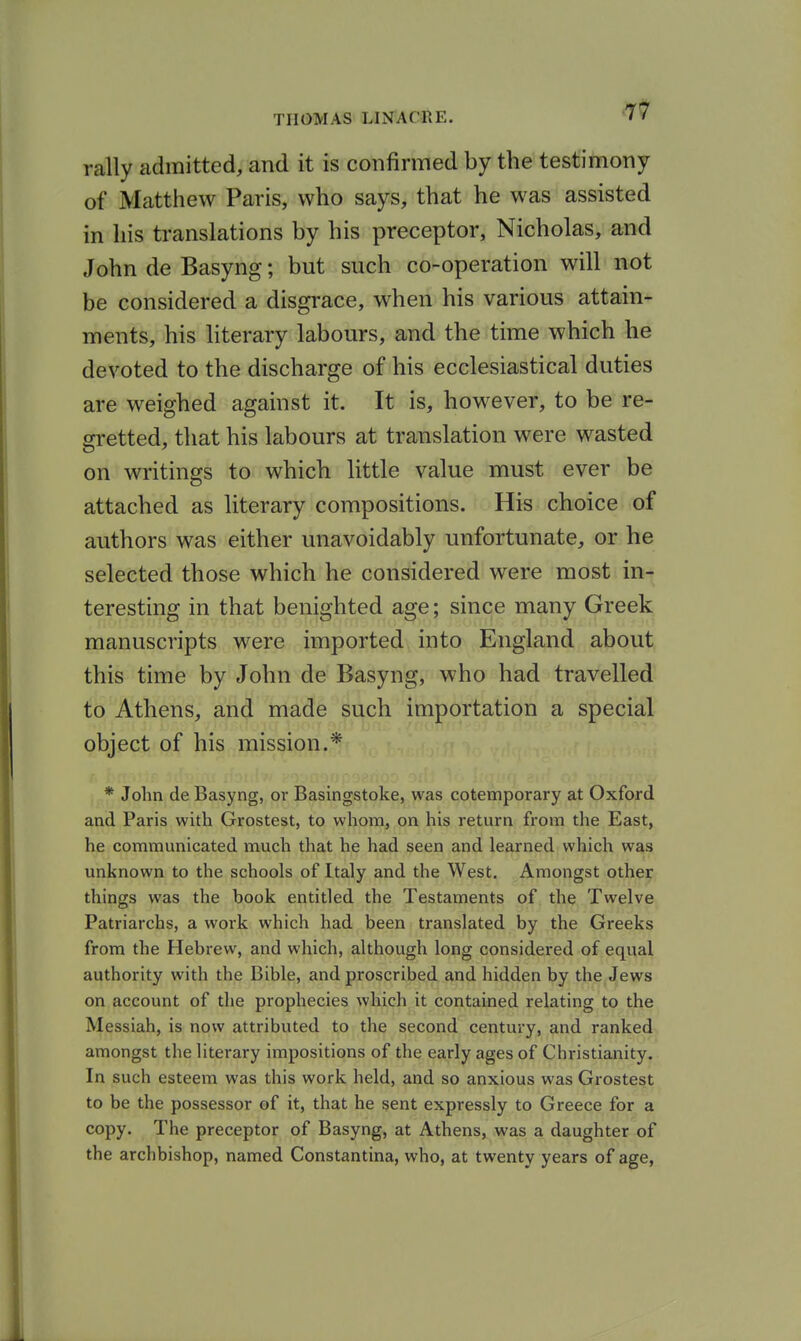 THOMAS LINACRE. 77

rally admitted, and it is confirmed by the testimony of Matthew Paris, who says, that he was assisted in his translations by his preceptor, Nicholas, and John de Basyng; but such co-operation will not be considered a disgrace, when his various attainments, his literary labours, and the time which he devoted to the discharge of his ecclesiastical duties are weighed against it. It is, however, to be regretted, that his labours at translation were wasted on writings to which little value must ever be attached as literary compositions. His choice of authors was either unavoidably unfortunate, or he selected those which he considered were most interesting in that benighted age; since many Greek manuscripts were imported into England about this time by John de Basyng, who had travelled to Athens, and made such importation a special object of his mission.*

* John de Basyng, or Basingstoke, was cotemporary at Oxford and Paris with Grostest, to whom, on his return from the East, he communicated much that he had seen and learned which was unknown to the schools of Italy and the West. Amongst other things was the book entitled the Testaments of the Twelve Patriarchs, a work which had been translated by the Greeks from the Hebrew, and which, although long considered of equal authority with the Bible, and proscribed and hidden by the Jews on account of the prophecies which it contained relating to the Messiah, is now attributed to the second century, and ranked amongst the literary impositions of the early ages of Christianity. In such esteem was this work held, and so anxious was Grostest to be the possessor of it, that he sent expressly to Greece for a copy. The preceptor of Basyng, at Athens, was a daughter of the archbishop, named Constantina, who, at twenty years of age,